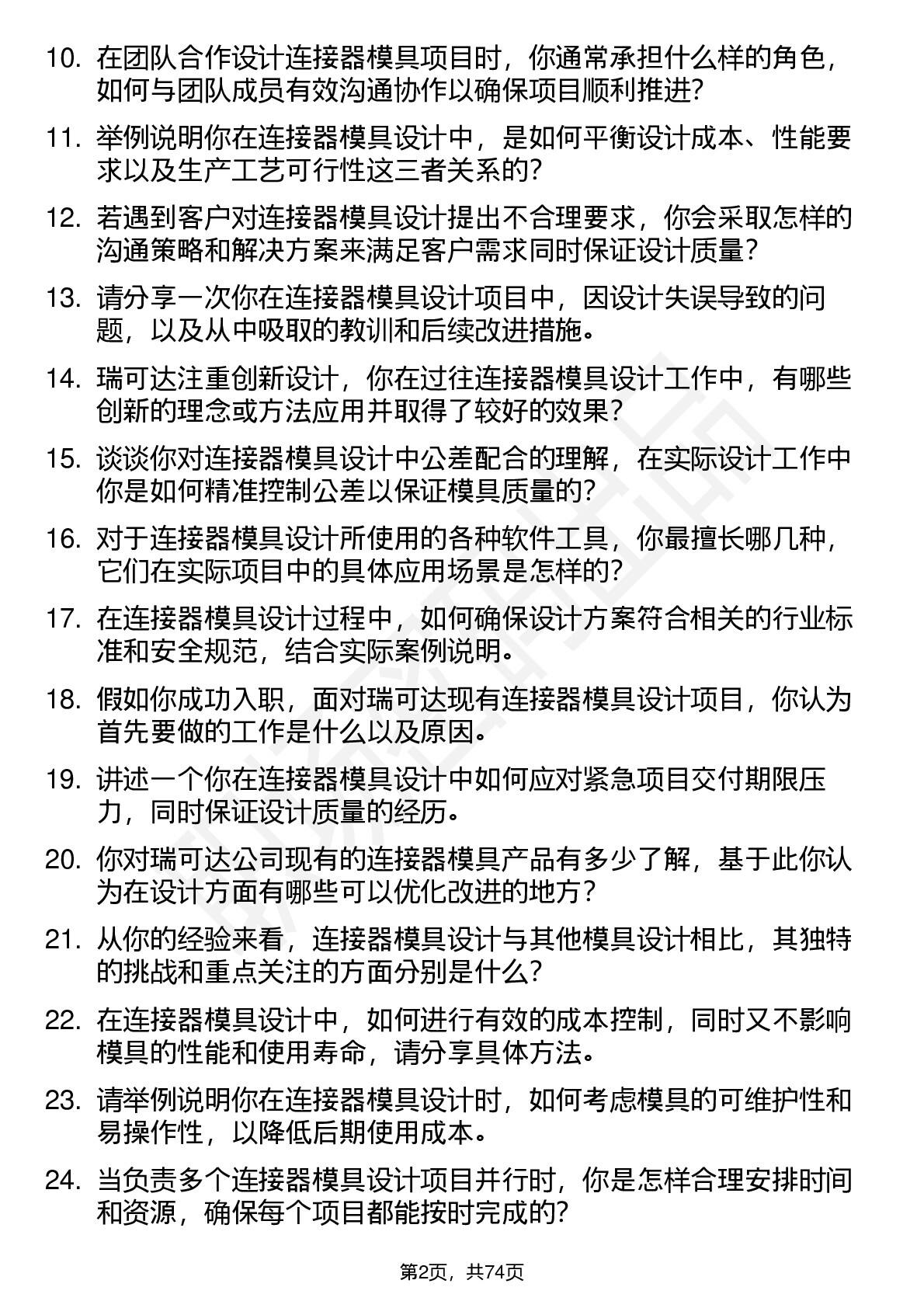 10. 在团队合作设计连接器模具项目时，你通常承担什么样的角色，如何与团队成员有效沟通协作以确保项目顺利推进?

11. 举例说明你在连接器模具设计中，是如何平衡设计成本、性能要求以及生产工艺可行性这三者关系的?

12. 若遇到客户对连接器模具设计提出不合理要求，你会采取怎样的沟通策略和解决方案来满足客户需求同时保证设计质量？

13. 请分享一次你在连接器模具设计项目中，因设计失误导致的问题，以及从中吸取的教训和后续改进措施。

14. 瑞可达注重创新设计，你在过往连接器模具设计工作中，有哪些创新的理念或方法应用并取得了较好的效果?

15. 谈谈你对连接器模具设计中公差配合的理解，在实际设计工作中你是如何精准控制公差以保证模具质量的?

16. 对于连接器模具设计所使用的各种软件工具，你最擅长哪几种，它们在实际项目中的具体应用场景是怎样的?

17. 在连接器模具设计过程中，如何确保设计方案符合相关的行业标准和安全规范，结合实际案例说明。

18. 假如你成功入职，面对瑞可达现有连接器模具设计项目，你认为首先要做的工作是什么以及原因。

19. 讲述一个你在连接器模具设计中如何应对紧急项目交付期限压力，同时保证设计质量的经历。

20. 你对瑞可达公司现有的连接器模具产品有多少了解，基于此你认为在设计方面有哪些可以优化改进的地方？

21. 从你的经验来看，连接器模具设计与其他模具设计相比，其独特的挑战和重点关注的方面分别是什么?

22. 在连接器模具设计中，如何进行有效的成本控制，同时又不影响模具的性能和使用寿命，请分享具体方法。

23. 请举例说明你在连接器模具设计时，如何考虑模具的可维护性和易操作性，以降低后期使用成本。

24. 当负责多个连接器模具设计项目并行时，你是怎样合理安排时间和资源，确保每个项目都能按时完成的?

第2页，共74页